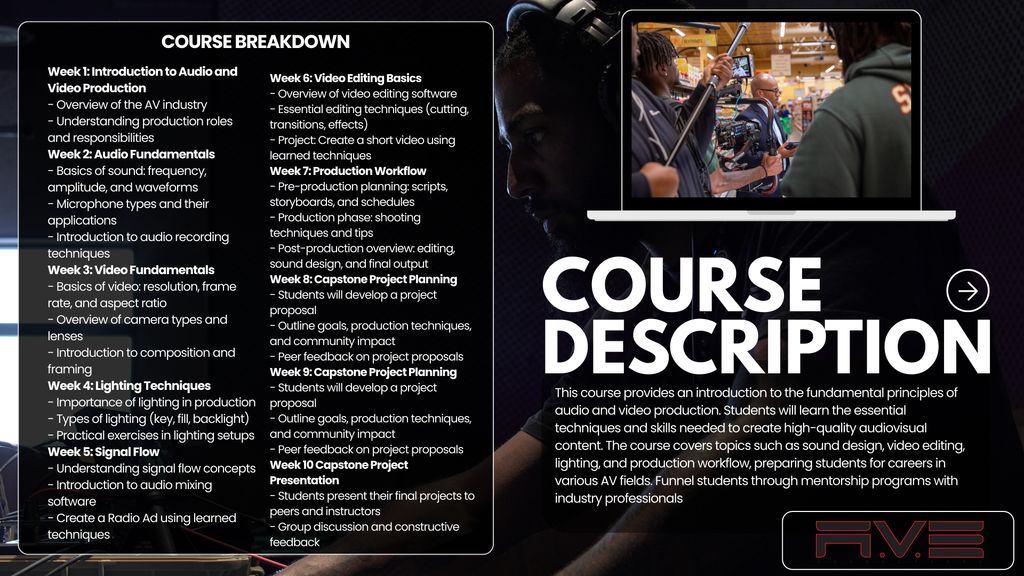 COURSE BREAKDOWN

Week 1: Introduction to Audio and Video Production
- Overview of the AV industry
- Understanding production roles and responsibilities
Week 2: Audio Fundamentals
- Basics of sound: frequency, amplitude, and waveforms
- Microphone types and their applications
- Introduction to audio recording techniques
Week 3: Video Fundamentals
- Basics of video: resolution, frame rate, and aspect ratio
- Overview of camera types and lenses
- Introduction to composition and framing
Week 4: Lighting Techniques
- Importance of lighting in production
- Types of lighting (key, fill, backlight)
- Practical exercises in lighting setups
Week 5: Signal Flow
- Understanding signal flow concepts
- Introduction to audio mixing software
- Create a Radio Ad using learned techniques

Week 6: Video Editing Basics
- Overview of video editing software
- Essential editing techniques (cutting, transitions, effects)
- Project: Create a short video using learned techniques
Week 7: Production Workflow
- Pre-production planning: scripts, storyboards, and schedules
- Production phase: shooting techniques and tips
- Post-production overview: editing, sound design, and final output
Week 8: Capstone Project Planning
- Students will develop a project proposal
- Outline goals, production techniques, and community impact
- Peer feedback on project proposals
Week 9: Capstone Project Planning
- Students will develop a project proposal
- Outline goals, production techniques, and community impact
- Peer feedback on project proposals
Week 10 Capstone Project Presentation
- Students present their final projects to peers and instructors
- Group discussion and constructive feedback

COURSE DESCRIPTION

This course provides an introduction to the fundamental principles of audio and video production. Students will learn the essential techniques and skills needed to create high-quality audiovisual content. The course covers topics such as sound design, video editing, lighting, and production workflow, preparing students for careers in various AV fields. Funnel students through mentorship programs with industry professionals

A.V.E